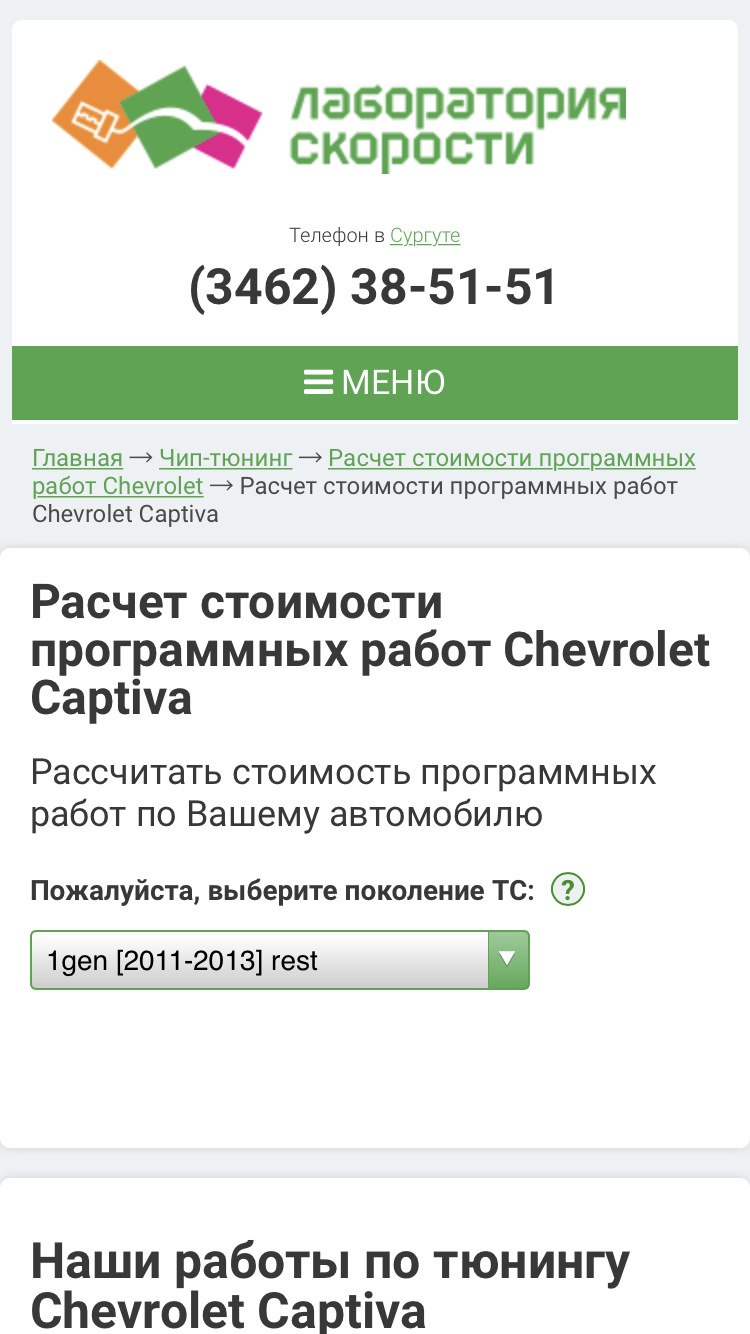 лаборатория скорости

Телефон в Сургуте

(3462) 38-51-51

МЕНЮ

Главная → Чип-тюнинг → Расчет стоимости программных работ Chevrolet → Расчет стоимости программных работ Chevrolet Captiva

Расчет стоимости программных работ Chevrolet Captiva

Рассчитать стоимость программных работ по Вашему автомобилю

Пожалуйста, выберите поколение ТС: ?

1gen [2011-2013] rest

Наши работы по тюнингу Chevrolet Captiva